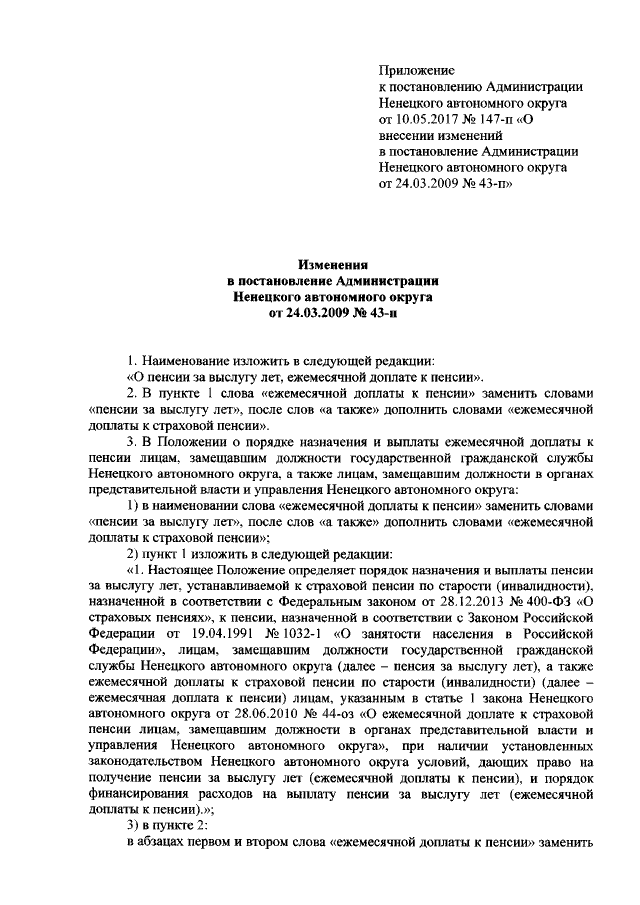 Приложение
к постановлению Администрации
Ненецкого автономного округа
от 10.05.2017 № 147-п «О
внесении изменений
в постановление Администрации
Ненецкого автономного округа
от 24.03.2009 № 43-п»

Изменения
в постановление Администрации
Ненецкого автономного округа
от 24.03.2009 № 43-п

1. Наименование изложить в следующей редакции:
«О пенсии за выслугу лет, ежемесячной доплате к пенсии».
2. В пункте 1 слова «ежемесячной доплаты к пенсии» заменить словами «пенсии за выслугу лет», после слов «а также» дополнить словами «ежемесячной доплаты к страховой пенсии».
3. В Положении о порядке назначения и выплаты ежемесячной доплаты к пенсии лицам, замещавшим должности государственной гражданской службы Ненецкого автономного округа, а также лицам, замещавшим должности в органах представительной власти и управления Ненецкого автономного округа:
1) в наименовании слова «ежемесячной доплаты к пенсии» заменить словами «пенсии за выслугу лет», после слов «а также» дополнить словами «ежемесячной доплаты к страховой пенсии»;
2) пункт 1 изложить в следующей редакции:
«1. Настоящее Положение определяет порядок назначения и выплаты пенсии за выслугу лет, устанавливаемой к страховой пенсии по старости (инвалидности), назначенной в соответствии с Федеральным законом от 28.12.2013 № 400-ФЗ «О страховых пенсиях», к пенсии, назначенной в соответствии с Законом Российской Федерации от 19.04.1991 № 1032-1 «О занятости населения в Российской Федерации», лицам, замещавшим должности государственной гражданской службы Ненецкого автономного округа (далее – пенсия за выслугу лет), а также ежемесячной доплаты к страховой пенсии по старости (инвалидности) (далее – ежемесячная доплата к пенсии) лицам, указанным в статье 1 закона Ненецкого автономного округа от 28.06.2010 № 44-оз «О ежемесячной доплате к страховой пенсии лицам, замещавшим должности в органах представительной власти и управления Ненецкого автономного округа», при наличии установленных законодательством Ненецкого автономного округа условий, дающих право на получение пенсии за выслугу лет (ежемесячной доплаты к пенсии), и порядок финансирования расходов на выплату пенсии за выслугу лет (ежемесячной доплаты к пенсии).»;
3) в пункте 2:
в абзацах первом и втором слова «ежемесячной доплаты к пенсии» заменить